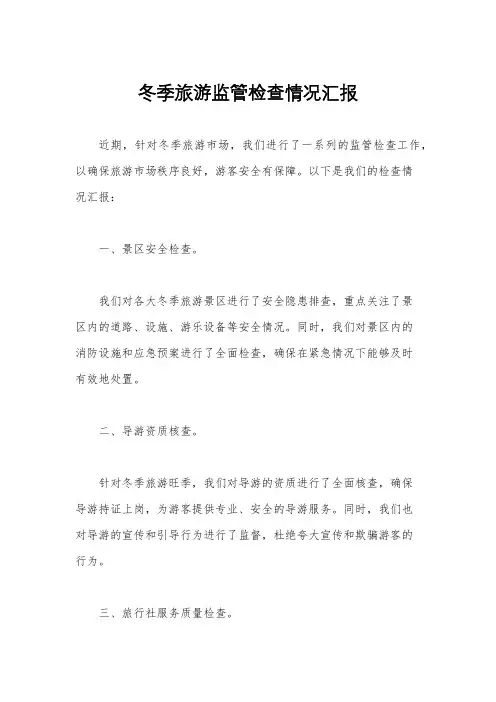 冬季旅游监管检查情况汇报

近期，针对冬季旅游市场，我们进行了一系列的监管检查工作，以确保旅游市场秩序良好，游客安全有保障。以下是我们的检查情况汇报：

一、景区安全检查。

我们对各大冬季旅游景区进行了安全隐患排查，重点关注了景区内的道路、设施、游乐设备等安全情况。同时，我们对景区内的消防设施和应急预案进行了全面检查，确保在紧急情况下能够及时有效地处置。

二、导游资质核查。

针对冬季旅游旺季，我们对导游的资质进行了全面核查，确保导游持证上岗，为游客提供专业、安全的导游服务。同时，我们也对导游的宣传和引导行为进行了监督，杜绝夸大宣传和欺骗游客的行为。

三、旅行社服务质量检查。